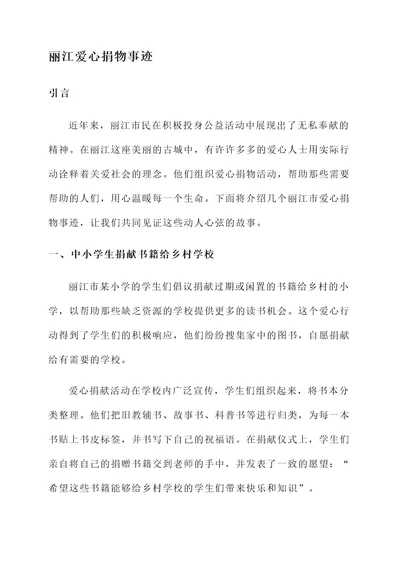 丽江爱心捐物事迹

引言

近年来，丽江市民在积极投身公益活动中展现出了无私奉献的精神。在丽江这座美丽的古城中，有许许多多的爱心人士用实际行动诠释着关爱社会的理念。他们组织爱心捐物活动，帮助那些需要帮助的人们，用心温暖每一个生命。下面将介绍几个丽江市爱心捐物事迹，让我们共同见证这些动人心弦的故事。

一、中小学生捐献书籍给乡村学校

丽江市某小学的学生们倡议捐献过期或闲置的书籍给乡村的小学，以帮助那些缺乏资源的学校提供更多的读书机会。这个爱心行动得到了学生们的积极响应，他们纷纷搜集家中的图书，自愿捐献给有需要的学校。

爱心捐献活动在学校内广泛宣传，学生们组织起来，将书本分类整理。他们把旧教辅书、故事书、科普书等进行归类，为每一本书贴上书皮标签，并书写下自己的祝福语。在捐献仪式上，学生们亲自将自己的捐赠书籍交到老师的手中，并发表了一致的愿望：“希望这些书籍能够给乡村学校的学生们带来快乐和知识”。